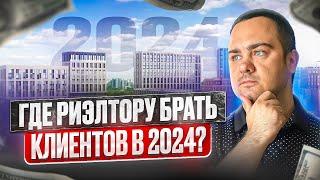 2024

ГДЕ РИЭЛТОРУ БРАТЬ КЛИЕНТОВ В 2024?